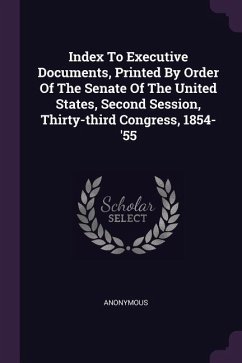 Index To Executive Documents, Printed By Order Of The Senate Of The United States, Second Session, Thirty-third Congress, 1854-'55

Scholar
SELECT

ANONYMOUS